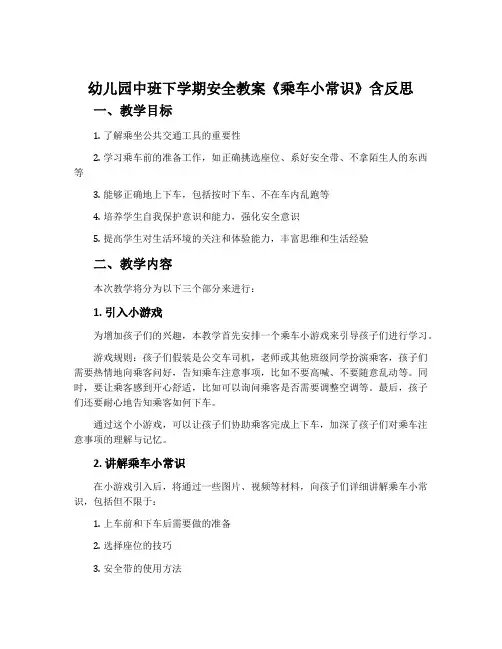 幼儿园中班下学期安全教案《乘车小常识》含反思

一、教学目标

1. 了解乘坐公共交通工具的重要性

2. 学习乘车前的准备工作，如正确挑选座位、系好安全带、不拿陌生人的东西等

3. 能够正确地上下车，包括按时下车、不在车内乱跑等

4. 培养学生自我保护意识和能力，强化安全意识

5. 提高学生对生活环境的关注和体验能力，丰富思维和生活经验

二、教学内容

本次教学将分为以下三个部分来进行：

1. 引入小游戏

为增加孩子们的兴趣，本教学首先安排一个乘车小游戏来引导孩子们进行学习。

游戏规则：孩子们假装是公交车司机，老师或其他班级同学扮演乘客，孩子们需要热情地向乘客问好，告知乘车注意事项，比如不要高喊、不要随意乱动等。同时，要让乘客感到开心舒适，比如可以询问乘客是否需要调整空调等。最后，孩子们还要耐心地告知乘客如何下车。

通过这个小游戏，可以让孩子们协助乘客完成上下车，加深了孩子们对乘车注意事项的理解与记忆。

2. 讲解乘车小常识

在小游戏引入后，将通过一些图片、视频等材料，向孩子们详细讲解乘车小常识，包括但不限于：

1. 上车前和下车后需要做的准备

2. 选择座位的技巧

3. 安全带的使用方法